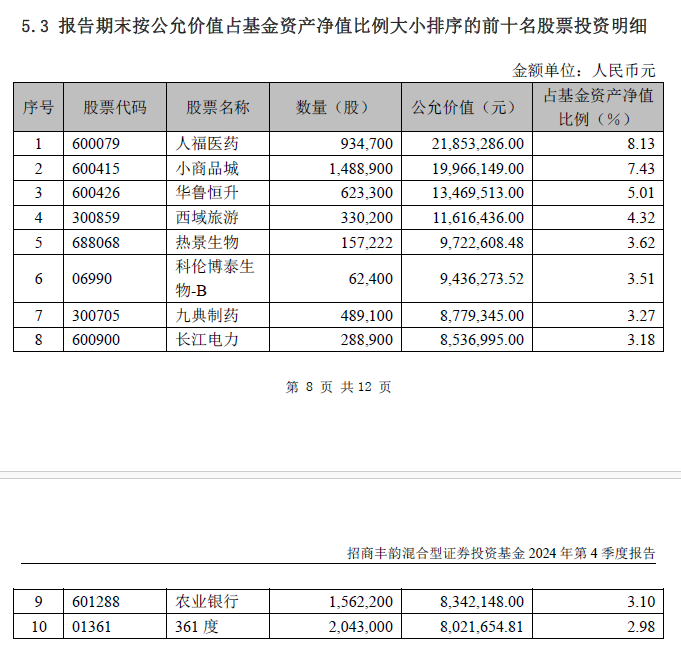 5.3 报告期末按公允价值占基金资产净值比例大小排序的前十名股票投资明细

金额单位：人民币元

| 序号 | 股票代码 | 股票名称 | 数量（股） | 公允价值（元） | 占基金资产净值比例（%） |
|---|---|---|---|---|---|
| 1 | 600079 | 人福医药 | 934,700 | 21,853,286.00 | 8.13 |
| 2 | 600415 | 小商品城 | 1,488,900 | 19,966,149.00 | 7.43 |
| 3 | 600426 | 华鲁恒升 | 623,300 | 13,469,513.00 | 5.01 |
| 4 | 300859 | 西域旅游 | 330,200 | 11,616,436.00 | 4.32 |
| 5 | 688068 | 热景生物 | 157,222 | 9,722,608.48 | 3.62 |
| 6 | 06990 | 科伦博泰生物-B | 62,400 | 9,436,273.52 | 3.51 |
| 7 | 300705 | 九典制药 | 489,100 | 8,779,345.00 | 3.27 |
| 8 | 600900 | 长江电力 | 288,900 | 8,536,995.00 | 3.18 |

第 8 页 共 12 页

招商丰韵混合型证券投资基金 2024 年第 4 季度报告

| 9 | 601288 | 农业银行 | 1,562,200 | 8,342,148.00 | 3.10 |
|---|---|---|---|---|---|
| 10 | 01361 | 361 度 | 2,043,000 | 8,021,654.81 | 2.98 |